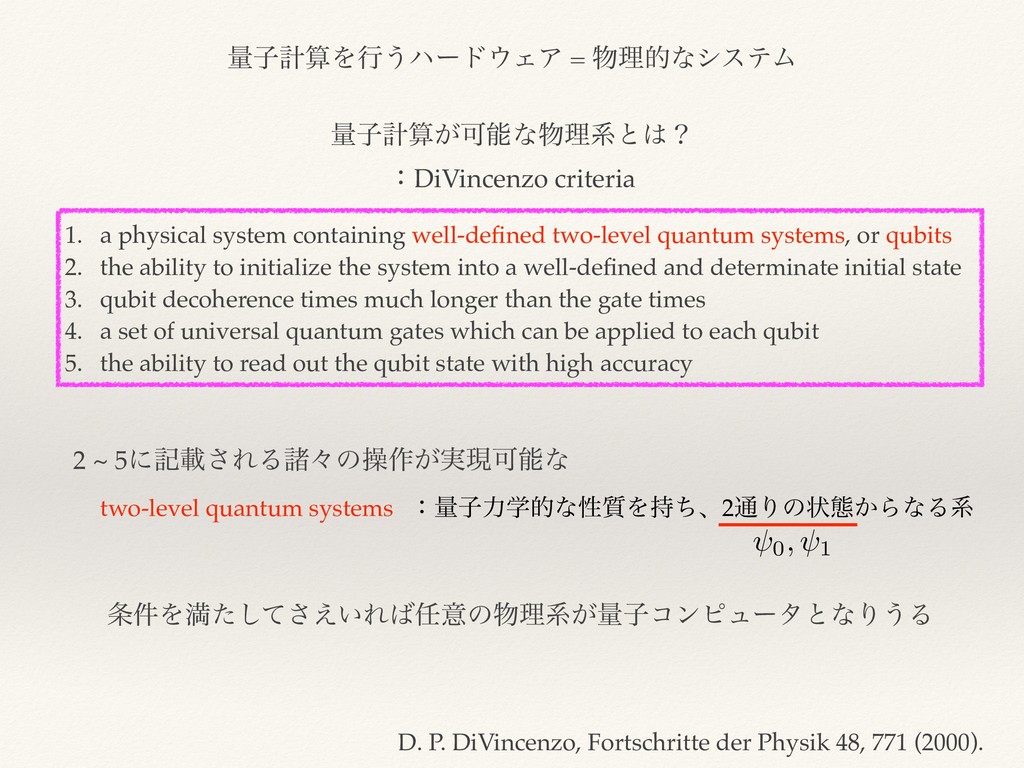 量子計算を行うハードウェア = 物理的なシステム

量子計算が可能な物理系とは？

：DiVincenzo criteria

1. a physical system containing well-defined two-level quantum systems, or qubits
2. the ability to initialize the system into a well-defined and determinate initial state
3. qubit decoherence times much longer than the gate times
4. a set of universal quantum gates which can be applied to each qubit
5. the ability to read out the qubit state with high accuracy

2 ~ 5に記載される諸々の操作が実現可能な

two-level quantum systems ：量子力学的な性質を持ち、2通りの状態からなる系

$\psi_0, \psi_1$

条件を満たしてさえいれば任意の物理系が量子コンピュータとなりうる

D. P. DiVincenzo, Fortschritte der Physik 48, 771 (2000).